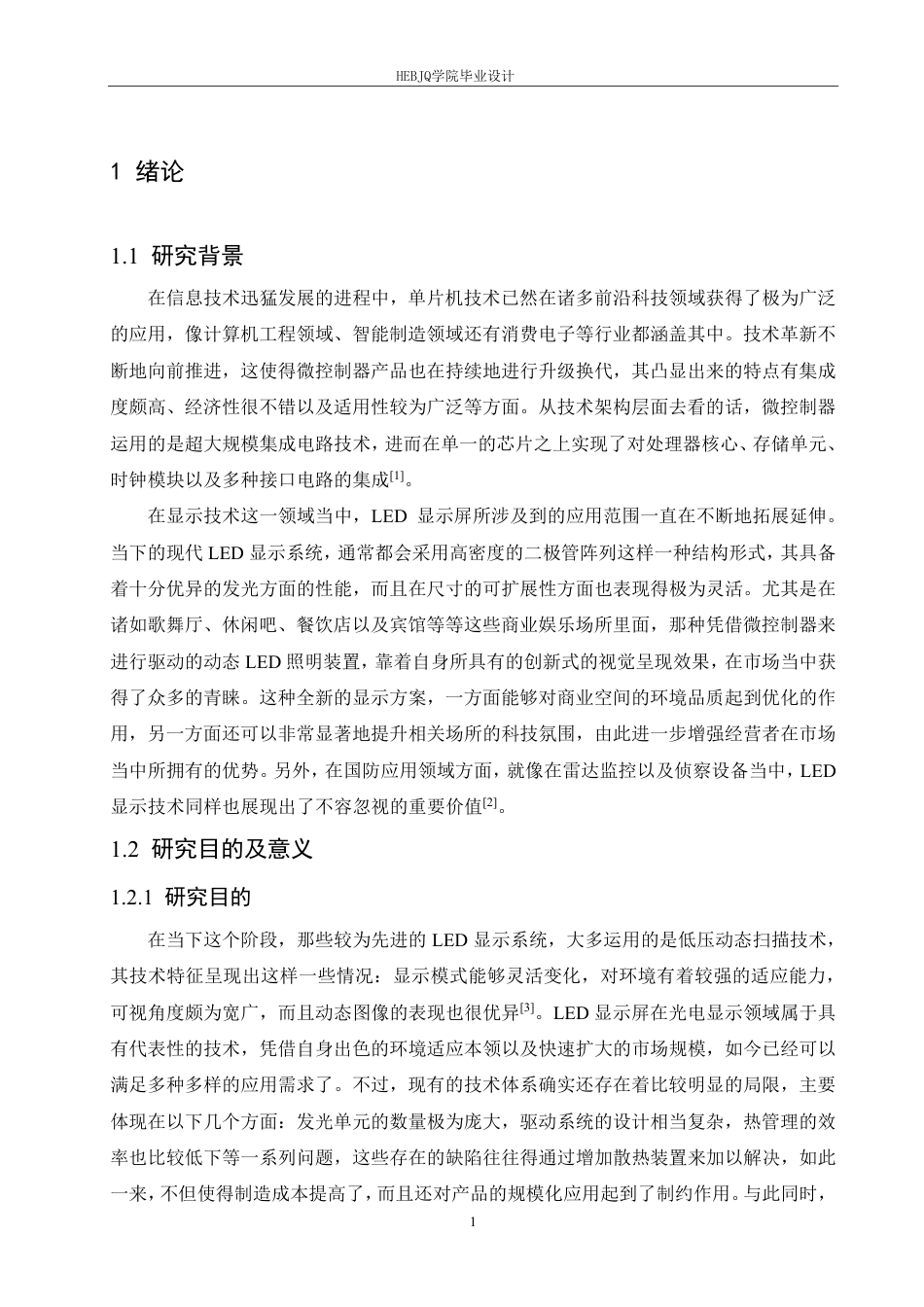 HEBJQ学院毕业设计

1 绪论

1.1 研究背景

在信息技术迅猛发展的进程中，单片机技术已然在诸多前沿科技领域获得了极为广泛的应用，像计算机工程领域、智能制造领域还有消费电子等行业都涵盖其中。技术革新不断地向前推进，这使得微控制器产品也在持续地进行升级换代，其凸显出来的特点有集成度颇高、经济性很不错以及适用性较为广泛等方面。从技术架构层面去看的话，微控制器运用的是超大规模集成电路技术，进而在单一的芯片之上实现了对处理器核心、存储单元、时钟模块以及多种接口电路的集成$^{[1]}$。

在显示技术这一领域当中，LED 显示屏所涉及到的应用范围一直在不断地拓展延伸。当下的现代 LED 显示系统，通常都会采用高密度的二极管阵列这样一种结构形式，其具备着十分优异的发光方面的性能，而且在尺寸的可扩展性方面也表现得极为灵活。尤其是在诸如歌舞厅、休闲吧、餐饮店以及宾馆等等这些商业娱乐场所里面，那种凭借微控制器来进行驱动的动态 LED 照明装置，靠着自身所具有的创新式的视觉呈现效果，在市场当中获得了众多的青睐。这种全新的显示方案，一方面能够对商业空间的环境品质起到优化的作用，另一方面还可以非常显著地提升相关场所的科技氛围，由此进一步增强经营者在市场当中所拥有的优势。另外，在国防应用领域方面，就像在雷达监控以及侦察设备当中，LED 显示技术同样也展现出了不容忽视的重要价值$^{[2]}$。

1.2 研究目的及意义

1.2.1 研究目的

在当下这个阶段，那些较为先进的 LED 显示系统，大多运用的是低压动态扫描技术，其技术特征呈现出这样一些情况：显示模式能够灵活变化，对环境有着较强的适应能力，可视角度颇为宽广，而且动态图像的表现也很优异$^{[3]}$。LED 显示屏在光电显示领域属于具有代表性的技术，凭借自身出色的环境适应本领以及快速扩大的市场规模，如今已经可以满足多种多样的应用需求了。不过，现有的技术体系确实还存在着比较明显的局限，主要体现在以下几个方面：发光单元的数量极为庞大，驱动系统的设计相当复杂，热管理的效率也比较低下等一系列问题，这些存在的缺陷往往得通过增加散热装置来加以解决，如此一来，不但使得制造成本提高了，而且还对产品的规模化应用起到了制约作用。与此同时，

1